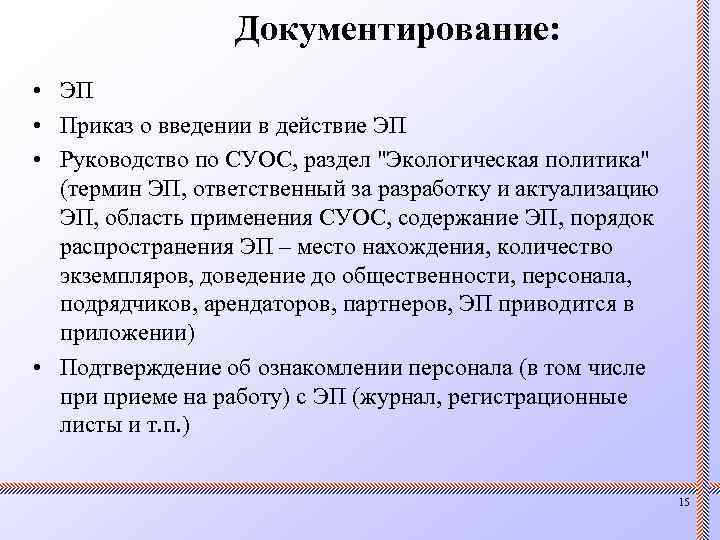 Документирование:

• ЭП

• Приказ о введении в действие ЭП

• Руководство по СУОС, раздел "Экологическая политика" (термин ЭП, ответственный за разработку и актуализацию ЭП, область применения СУОС, содержание ЭП, порядок распространения ЭП – место нахождения, количество экземпляров, доведение до общественности, персонала, подрядчиков, арендаторов, партнеров, ЭП приводится в приложении)

• Подтверждение об ознакомлении персонала (в том числе при приеме на работу) с ЭП (журнал, регистрационные листы и т.п.)

15